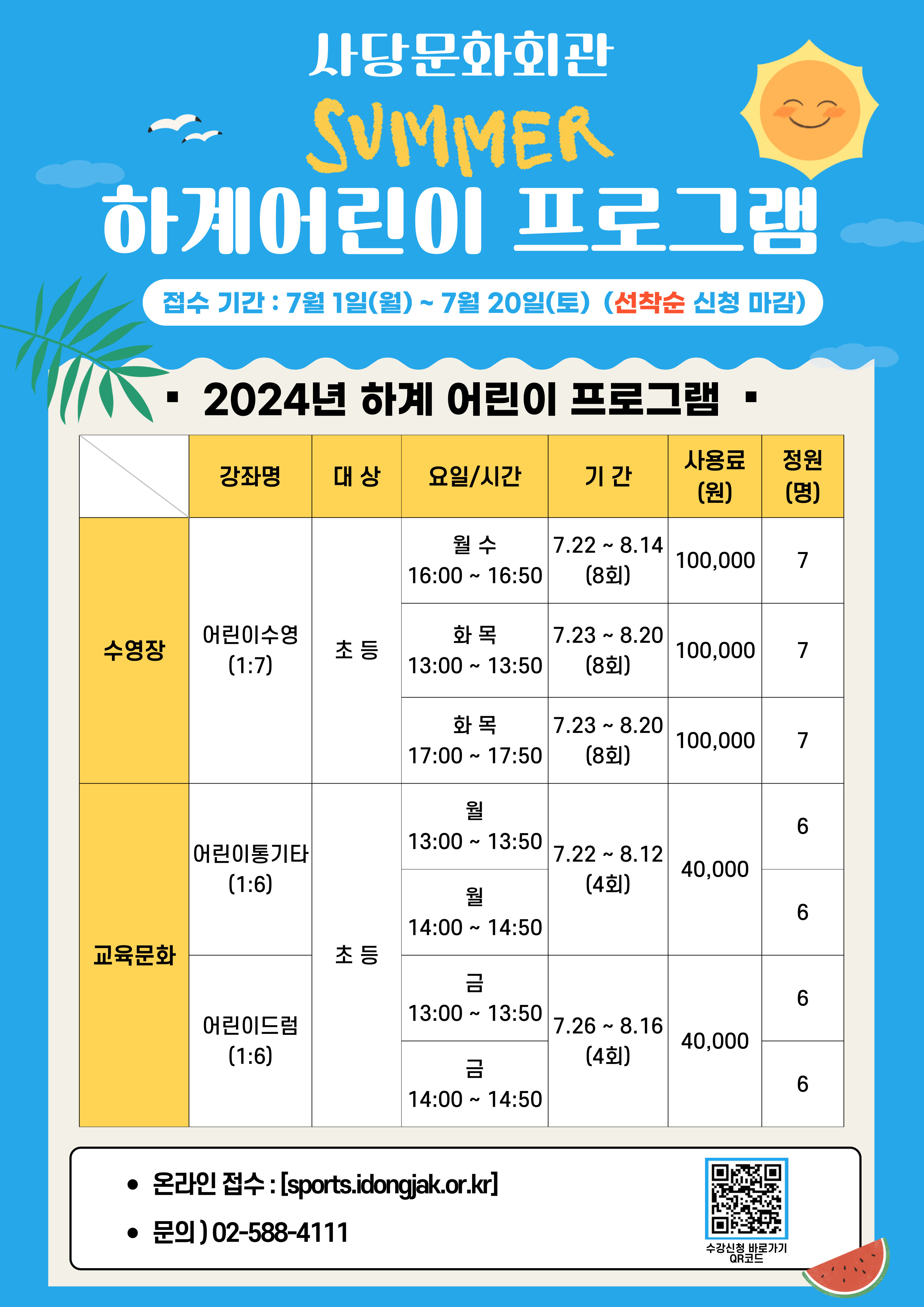 사당문화회관

SUMMER

하계어린이 프로그램

접수 기간 : 7월 1일(월) ~ 7월 20일(토) (선착순 신청 마감)

▪ 2024년 하계 어린이 프로그램 ▪

|  | 강좌명 | 대 상 | 요일/시간 | 기 간 | 사용료 (원) | 정원 (명) |
|---|---|---|---|---|---|---|
| 수영장 | 어린이수영 (1:7) | 초 등 | 월 수 16:00 ~ 16:50 | 7.22 ~ 8.14 (8회) | 100,000 | 7 |
|  |  |  | 화 목 13:00 ~ 13:50 | 7.23 ~ 8.20 (8회) | 100,000 | 7 |
|  |  |  | 화 목 17:00 ~ 17:50 | 7.23 ~ 8.20 (8회) | 100,000 | 7 |
| 교육문화 | 어린이통기타 (1:6) | 초 등 | 월 13:00 ~ 13:50 | 7.22 ~ 8.12 (4회) | 40,000 | 6 |
|  |  |  | 월 14:00 ~ 14:50 |  |  | 6 |
|  | 어린이드럼 (1:6) |  | 금 13:00 ~ 13:50 | 7.26 ~ 8.16 (4회) | 40,000 | 6 |
|  |  |  | 금 14:00 ~ 14:50 |  |  | 6 |

• 온라인 접수 : [sports.idongjak.or.kr]

• 문의 ) 02-588-4111

수강신청 바로가기
QR코드